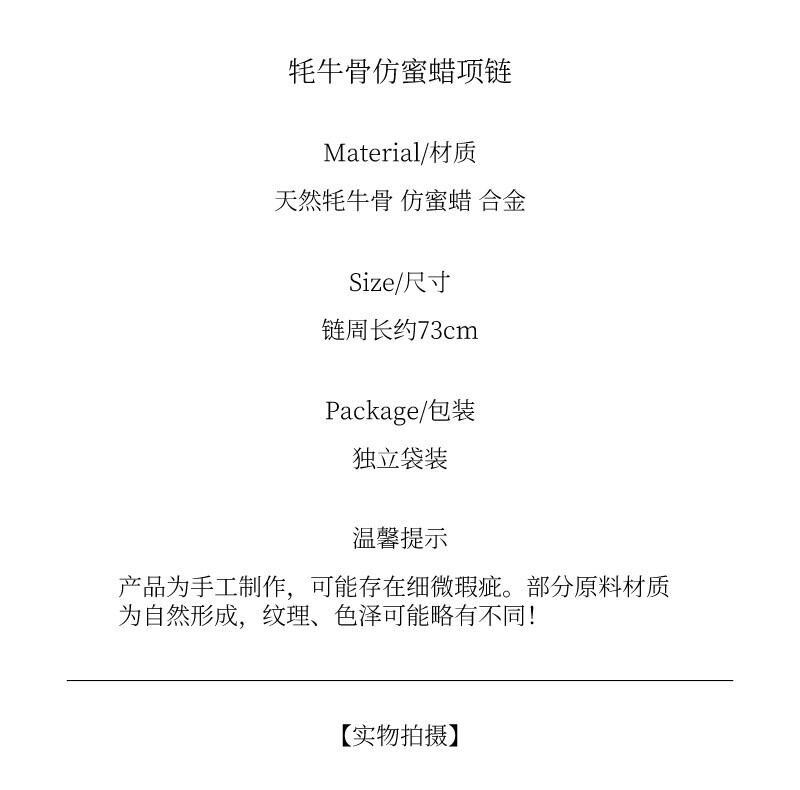 牦牛骨仿蜜蜡项链

Material/材质

天然牦牛骨 仿蜜蜡 合金

Size/尺寸

链周长约73cm

Package/包装

独立袋装

温馨提示

产品为手工制作，可能存在细微瑕疵。部分原料材质为自然形成，纹理、色泽可能略有不同！

【实物拍摄】